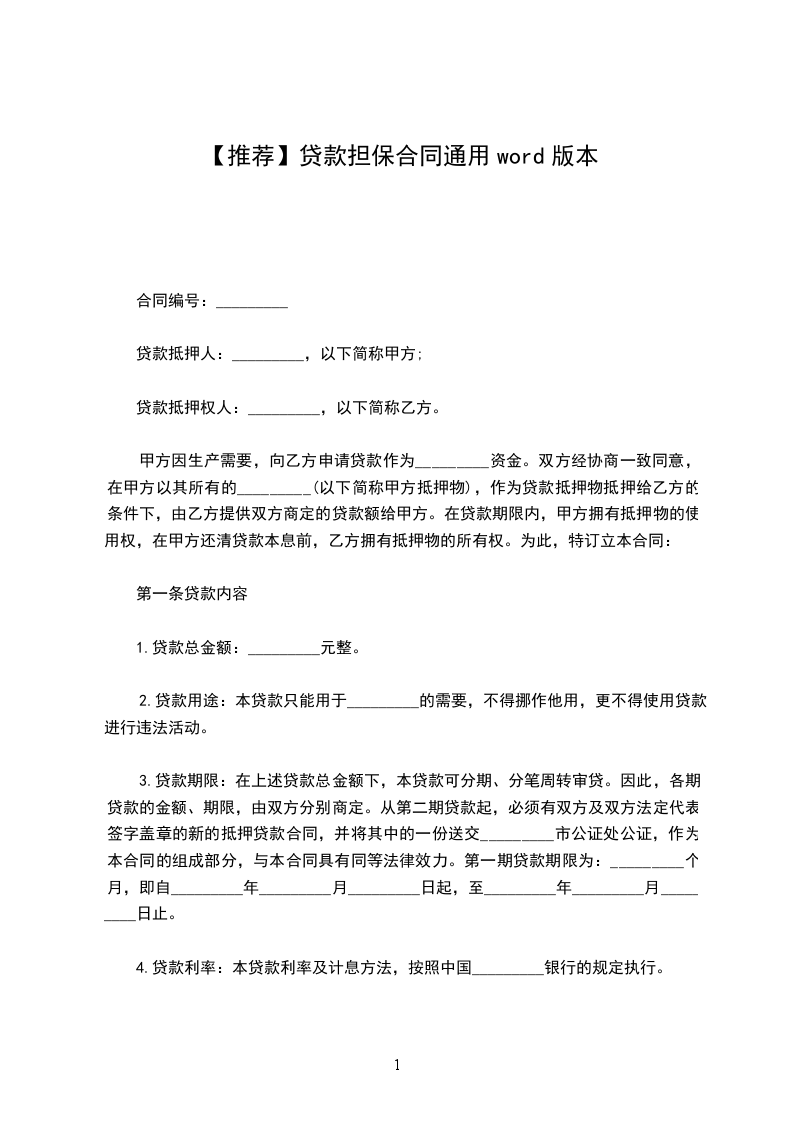 【推荐】贷款担保合同通用 word 版本

合同编号：_________

贷款抵押人：_________，以下简称甲方;

贷款抵押权人：_________，以下简称乙方。

甲方因生产需要，向乙方申请贷款作为_________资金。双方经协商一致同意，在甲方以其所有的_________(以下简称甲方抵押物)，作为贷款抵押物抵押给乙方的条件下，由乙方提供双方商定的贷款额给甲方。在贷款期限内，甲方拥有抵押物的使用权，在甲方还清贷款本息前，乙方拥有抵押物的所有权。为此，特订立本合同：

第一条贷款内容

1.贷款总金额：_________元整。

2.贷款用途：本贷款只能用于_________的需要，不得挪作他用，更不得使用贷款进行违法活动。

3.贷款期限：在上述贷款总金额下，本贷款可分期、分笔周转审贷。因此，各期贷款的金额、期限，由双方分别商定。从第二期贷款起，必须有双方及双方法定代表签字盖章的新的抵押贷款合同，并将其中的一份送交_________市公证处公证，作为本合同的组成部分，与本合同具有同等法律效力。第一期贷款期限为：_________个月，即自_________年_________月_________日起，至_________年_________月_________日止。

4.贷款利率：本贷款利率及计息方法，按照中国_________银行的规定执行。

1